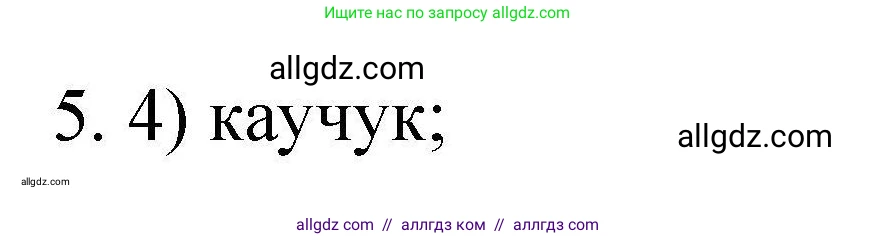 Ищите нас по запросу allgdz.com

allgdz.com

5. 4) каучук;

allgdz.com

allgdz.com

allgdz com // аллгдз ком // аллгдз com